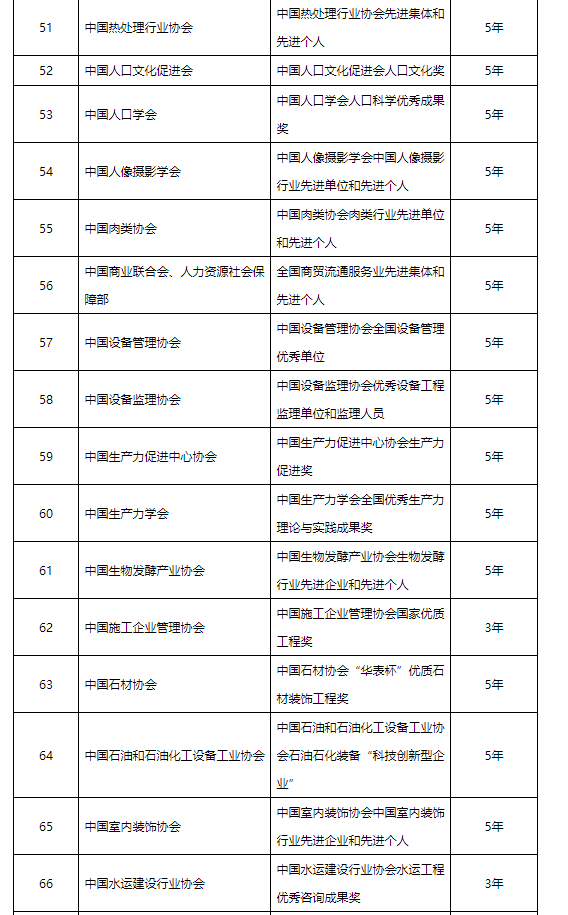 | 51 | 中国热处理行业协会 | 中国热处理行业协会先进集体和先进个人 | 5年 |
|---|---|---|---|
| 52 | 中国人口文化促进会 | 中国人口文化促进会人口文化奖 | 5年 |
| 53 | 中国人口学会 | 中国人口学会人口科学优秀成果奖 | 5年 |
| 54 | 中国人像摄影学会 | 中国人像摄影学会中国人像摄影行业先进单位和先进个人 | 5年 |
| 55 | 中国肉类协会 | 中国肉类协会肉类行业先进单位和先进个人 | 5年 |
| 56 | 中国商业联合会、人力资源社会保障部 | 全国商贸流通服务业先进集体和先进个人 | 5年 |
| 57 | 中国设备管理协会 | 中国设备管理协会全国设备管理优秀单位 | 5年 |
| 58 | 中国设备监理协会 | 中国设备监理协会优秀设备工程监理单位和监理人员 | 5年 |
| 59 | 中国生产力促进中心协会 | 中国生产力促进中心协会生产力促进奖 | 5年 |
| 60 | 中国生产力学会 | 中国生产力学会全国优秀生产力理论与实践成果奖 | 5年 |
| 61 | 中国生物发酵产业协会 | 中国生物发酵产业协会生物发酵行业先进企业和先进个人 | 5年 |
| 62 | 中国施工企业管理协会 | 中国施工企业管理协会国家优质工程奖 | 3年 |
| 63 | 中国石材协会 | 中国石材协会“华表杯”优质石材装饰工程奖 | 5年 |
| 64 | 中国石油和石油化工设备工业协会 | 中国石油和石油化工设备工业协会石油石化装备“科技创新型企业” | 5年 |
| 65 | 中国室内装饰协会 | 中国室内装饰协会中国室内装饰行业先进企业和先进个人 | 5年 |
| 66 | 中国水运建设行业协会 | 中国水运建设行业协会水运工程优秀咨询成果奖 | 3年 |